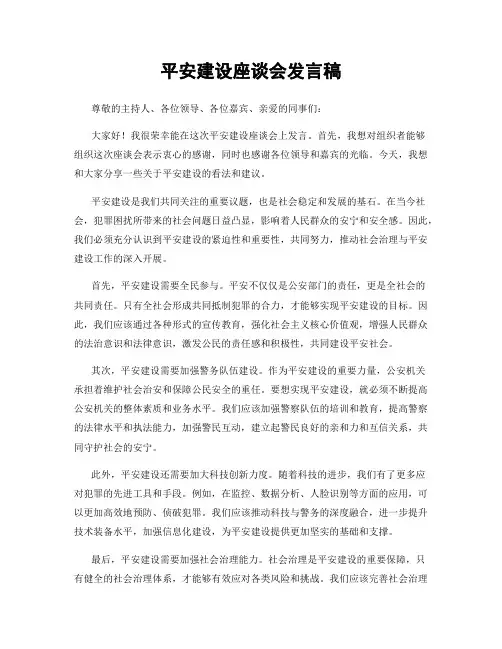 平安建设座谈会发言稿

尊敬的主持人、各位领导、各位嘉宾、亲爱的同事们：

大家好！我很荣幸能在这次平安建设座谈会上发言。首先，我想对组织者能够组织这次座谈会表示衷心的感谢，同时也感谢各位领导和嘉宾的光临。今天，我想和大家分享一些关于平安建设的看法和建议。

平安建设是我们共同关注的重要议题，也是社会稳定和发展的基石。在当今社会，犯罪困扰所带来的社会问题日益凸显，影响着人民群众的安宁和安全感。因此，我们必须充分认识到平安建设的紧迫性和重要性，共同努力，推动社会治理与平安建设工作的深入开展。

首先，平安建设需要全民参与。平安不仅仅是公安部门的责任，更是全社会的共同责任。只有全社会形成共同抵制犯罪的合力，才能够实现平安建设的目标。因此，我们应该通过各种形式的宣传教育，强化社会主义核心价值观，增强人民群众的法治意识和法律意识，激发公民的责任感和积极性，共同建设平安社会。

其次，平安建设需要加强警务队伍建设。作为平安建设的重要力量，公安机关承担着维护社会治安和保障公民安全的重任。要想实现平安建设，就必须不断提高公安机关的整体素质和业务水平。我们应该加强警察队伍的培训和教育，提高警察的法律水平和执法能力，加强警民互动，建立起警民良好的亲和力和互信关系，共同守护社会的安宁。

此外，平安建设还需要加大科技创新力度。随着科技的进步，我们有了更多应对犯罪的先进工具和手段。例如，在监控、数据分析、人脸识别等方面的应用，可以更加高效地预防、侦破犯罪。我们应该推动科技与警务的深度融合，进一步提升技术装备水平，加强信息化建设，为平安建设提供更加坚实的基础和支撑。

最后，平安建设需要加强社会治理能力。社会治理是平安建设的重要保障，只有健全的社会治理体系，才能够有效应对各类风险和挑战。我们应该完善社会治理